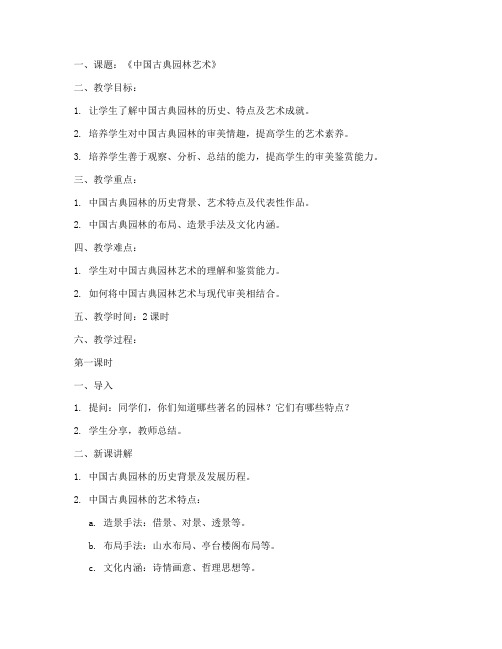 一、课题：《中国古典园林艺术》

二、教学目标：

1. 让学生了解中国古典园林的历史、特点及艺术成就。

2. 培养学生对中国古典园林的审美情趣，提高学生的艺术素养。

3. 培养学生善于观察、分析、总结的能力，提高学生的审美鉴赏能力。

三、教学重点：

1. 中国古典园林的历史背景、艺术特点及代表性作品。

2. 中国古典园林的布局、造景手法及文化内涵。

四、教学难点：

1. 学生对中国古典园林艺术的理解和鉴赏能力。

2. 如何将中国古典园林艺术与现代审美相结合。

五、教学时间：2 课时

六、教学过程：

第一课时

一、导入

1. 提问：同学们，你们知道哪些著名的园林？它们有哪些特点？

2. 学生分享，教师总结。

二、新课讲解

1. 中国古典园林的历史背景及发展历程。

2. 中国古典园林的艺术特点：

a. 造景手法：借景、对景、透景等。

b. 布局手法：山水布局、亭台楼阁布局等。

c. 文化内涵：诗情画意、哲理思想等。